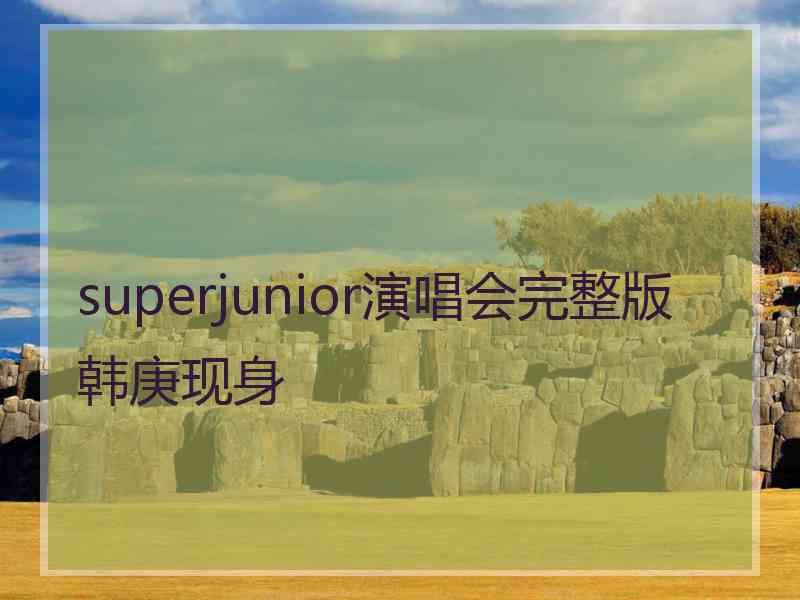 superjunior演唱会完整版韩庚现身